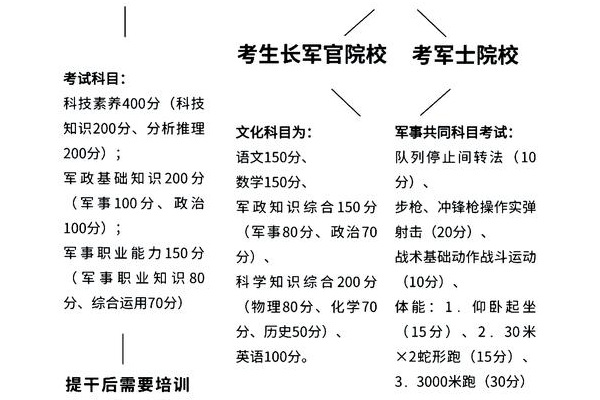 考生长军官院校　考军士院校

考试科目：
科技素养400分（科技知识200分、分析推理200分）；
军政基础知识200分（军事100分、政治100分）；
军事职业能力150分（军事职业知识80分、综合运用70分）

提干后需要培训

文化科目为：
语文150分、
数学150分、
军政知识综合150分（军事80分、政治70分）、
科学知识综合200分（物理80分、化学70分、历史50分）、
英语100分。

军事共同科目考试：
队列停止间转法（10分）、
步枪、冲锋枪操作实弹射击（20分）、
战术基础动作战斗运动（10分）、
体能：1．仰卧起坐（15分）、2．30米×2蛇形跑（15分）、3．3000米跑（30分）